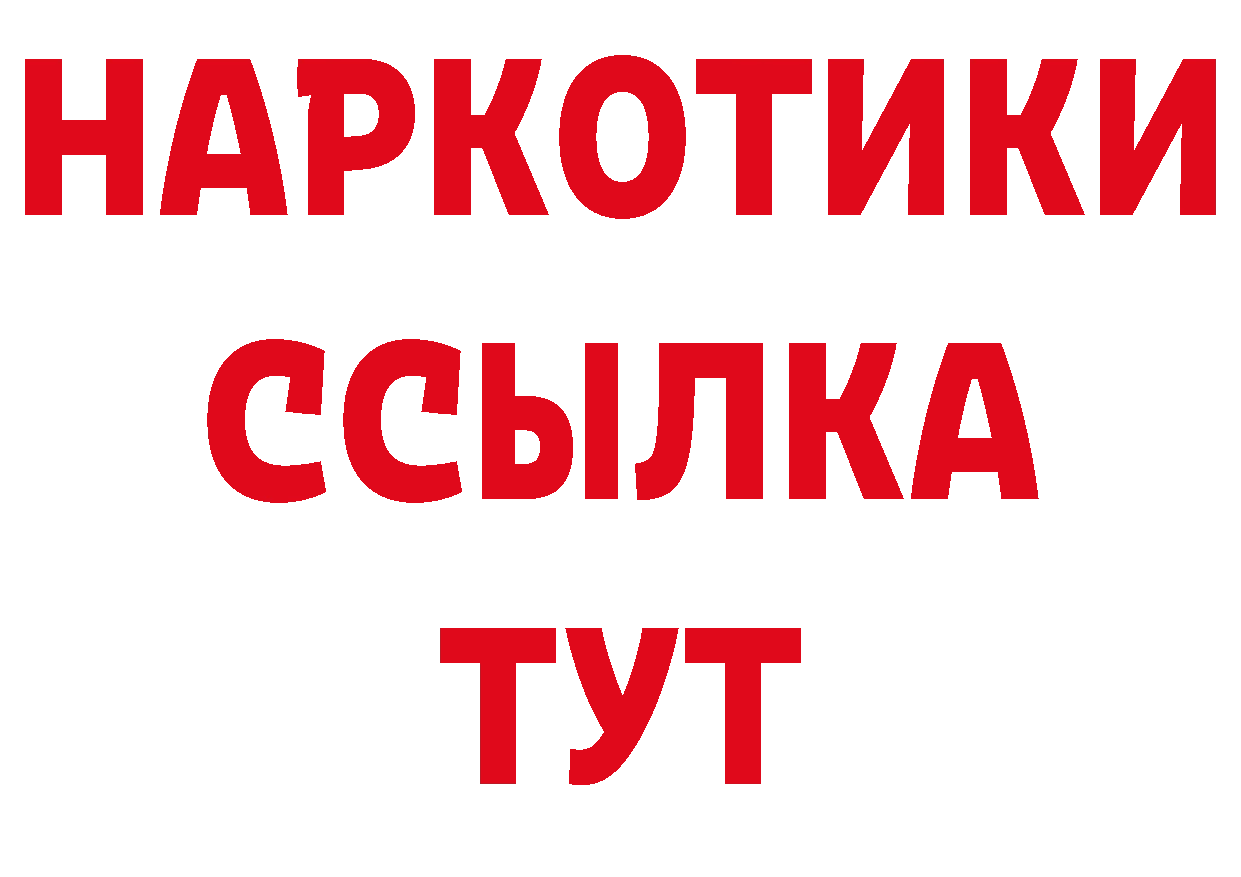 НАРКОТИКИ
ССЫЛКА
ТУТ